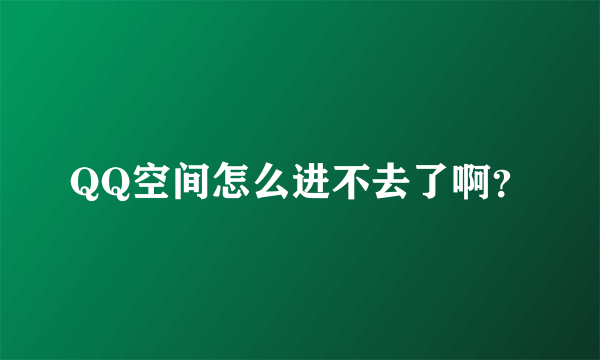 QQ空间怎么进不去了啊?